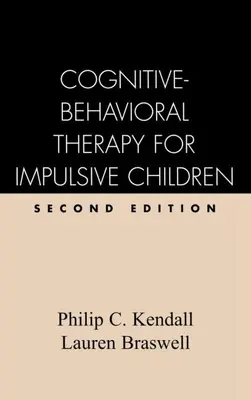 COGNITIVE-BEHAVIORAL THERAPY FOR IMPULSIVE CHILDREN

SECOND EDITION

Philip C. Kendall
Lauren Braswell